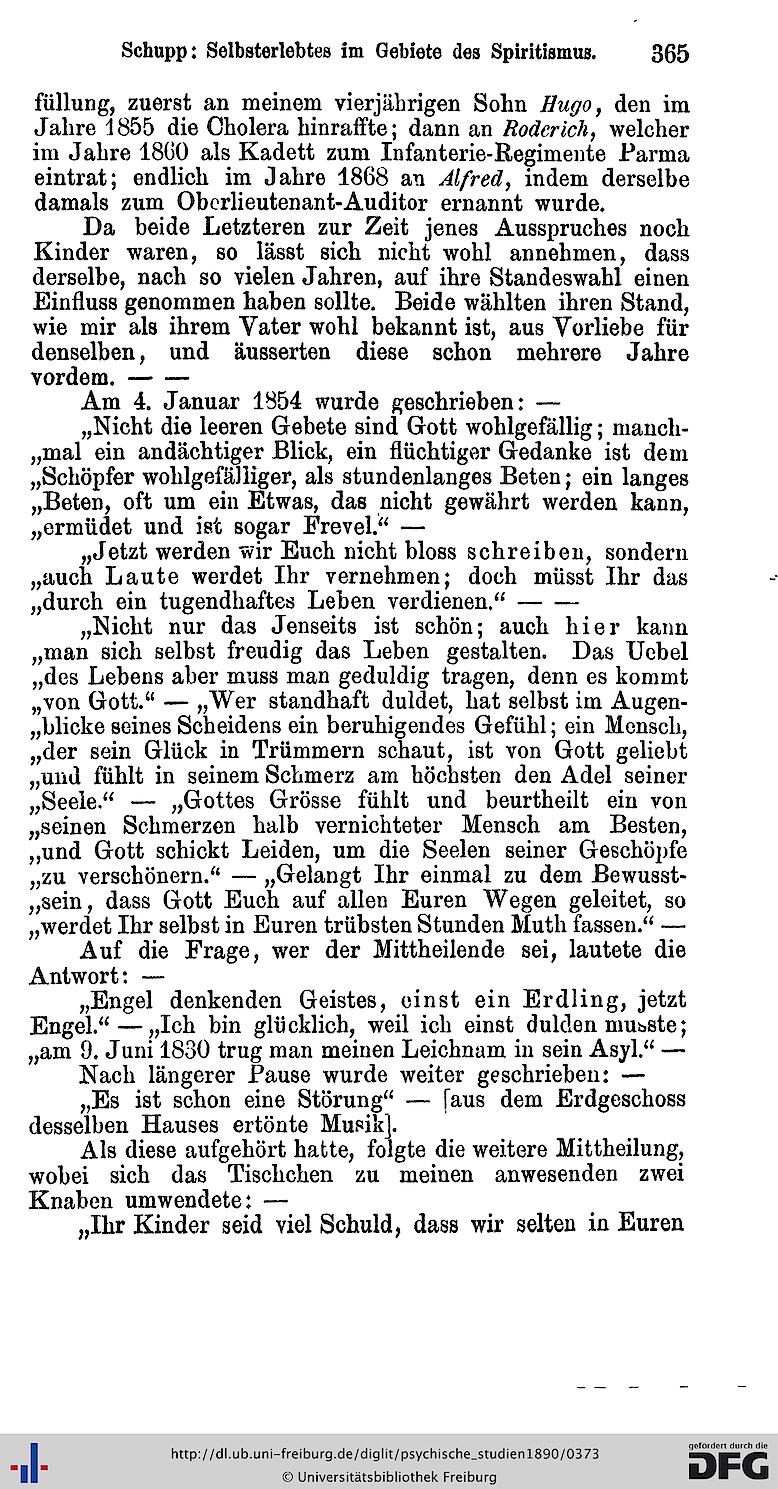 Schupp: Selbsterlebtes im Gebiete des Spiritismus. 365

füllung, zuerst an meinem vierjährigen Sohn Hugo, den im Jahre 1855 die Cholera hinraffte; dann an Roderich, welcher im Jahre 1860 als Kadett zum Infanterie-Regimente Parma eintrat; endlich im Jahre 1868 an Alfred, indem derselbe damals zum Oberlieutenant-Auditor ernannt wurde.

Da beide Letzteren zur Zeit jenes Ausspruches noch Kinder waren, so lässt sich nicht wohl annehmen, dass derselbe, nach so vielen Jahren, auf ihre Standeswahl einen Einfluss genommen haben sollte. Beide wählten ihren Stand, wie mir als ihrem Vater wohl bekannt ist, aus Vorliebe für denselben, und äusserten diese schon mehrere Jahre vordem. — —

Am 4. Januar 1854 wurde geschrieben: —

„Nicht die leeren Gebete sind Gott wohlgefällig; manch„mal ein andächtiger Blick, ein flüchtiger Gedanke ist dem „Schöpfer wohlgefälliger, als stundenlanges Beten; ein langes „Beten, oft um ein Etwas, das nicht gewährt werden kann, „ermüdet und ist sogar Frevel.“ —

„Jetzt werden wir Euch nicht bloss schreiben, sondern „auch Laute werdet Ihr vernehmen; doch müsst Ihr das „durch ein tugendhaftes Leben verdienen.“ — —

„Nicht nur das Jenseits ist schön; auch hier kann „man sich selbst freudig das Leben gestalten. Das Uebel „des Lebens aber muss man geduldig tragen, denn es kommt „von Gott.“ — „Wer standhaft duldet, hat selbst im Augen„blicke seines Scheidens ein beruhigendes Gefühl; ein Mensch, „der sein Glück in Trümmern schaut, ist von Gott geliebt „und fühlt in seinem Schmerz am höchsten den Adel seiner „Seele.“ — „Gottes Grösse fühlt und beurtheilt ein von „seinen Schmerzen halb vernichteter Mensch am Besten, „und Gott schickt Leiden, um die Seelen seiner Geschöpfe „zu verschönern.“ — „Gelangt Ihr einmal zu dem Bewusst„sein, dass Gott Euch auf allen Euren Wegen geleitet, so „werdet Ihr selbst in Euren trübsten Stunden Muth fassen.“ —

Auf die Frage, wer der Mittheilende sei, lautete die Antwort: —

„Engel denkenden Geistes, einst ein Erdling, jetzt Engel.“ — „Ich bin glücklich, weil ich einst dulden musste; „am 9. Juni 1830 trug man meinen Leichnam in sein Asyl.“ —

Nach längerer Pause wurde weiter geschrieben: —

„Es ist schon eine Störung“ — [aus dem Erdgeschoss desselben Hauses ertönte Musik].

Als diese aufgehört hatte, folgte die weitere Mittheilung, wobei sich das Tischchen zu meinen anwesenden zwei Knaben umwendete: —

„Ihr Kinder seid viel Schuld, dass wir selten in Euren

http://dl.ub.uni-freiburg.de/diglit/psychische_studien1890/0373
© Universitätsbibliothek Freiburg
gefördert durch die DFG